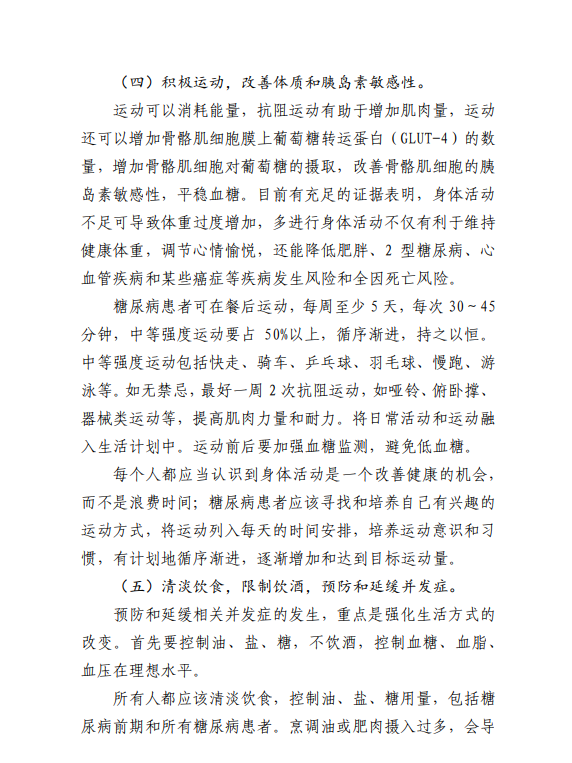 （四）积极运动，改善体质和胰岛素敏感性。

运动可以消耗能量，抗阻运动有助于增加肌肉量，运动还可以增加骨骼肌细胞膜上葡萄糖转运蛋白（GLUT-4）的数量，增加骨骼肌细胞对葡萄糖的摄取，改善骨骼肌细胞的胰岛素敏感性，平稳血糖。目前有充足的证据表明，身体活动不足可导致体重过度增加，多进行身体活动不仅有利于维持健康体重，调节心情愉悦，还能降低肥胖、2 型糖尿病、心血管疾病和某些癌症等疾病发生风险和全因死亡风险。

糖尿病患者可在餐后运动，每周至少 5 天，每次 30～45 分钟，中等强度运动要占 50%以上，循序渐进，持之以恒。中等强度运动包括快走、骑车、乒乓球、羽毛球、慢跑、游泳等。如无禁忌，最好一周 2 次抗阻运动，如哑铃、俯卧撑、器械类运动等，提高肌肉力量和耐力。将日常活动和运动融入生活计划中。运动前后要加强血糖监测，避免低血糖。

每个人都应当认识到身体活动是一个改善健康的机会，而不是浪费时间；糖尿病患者应该寻找和培养自己有兴趣的运动方式，将运动列入每天的时间安排，培养运动意识和习惯，有计划地循序渐进，逐渐增加和达到目标运动量。

（五）清淡饮食，限制饮酒，预防和延缓并发症。

预防和延缓相关并发症的发生，重点是强化生活方式的改变。首先要控制油、盐、糖，不饮酒，控制血糖、血脂、血压在理想水平。

所有人都应该清淡饮食，控制油、盐、糖用量，包括糖尿病前期和所有糖尿病患者。烹调油或肥肉摄入过多，会导